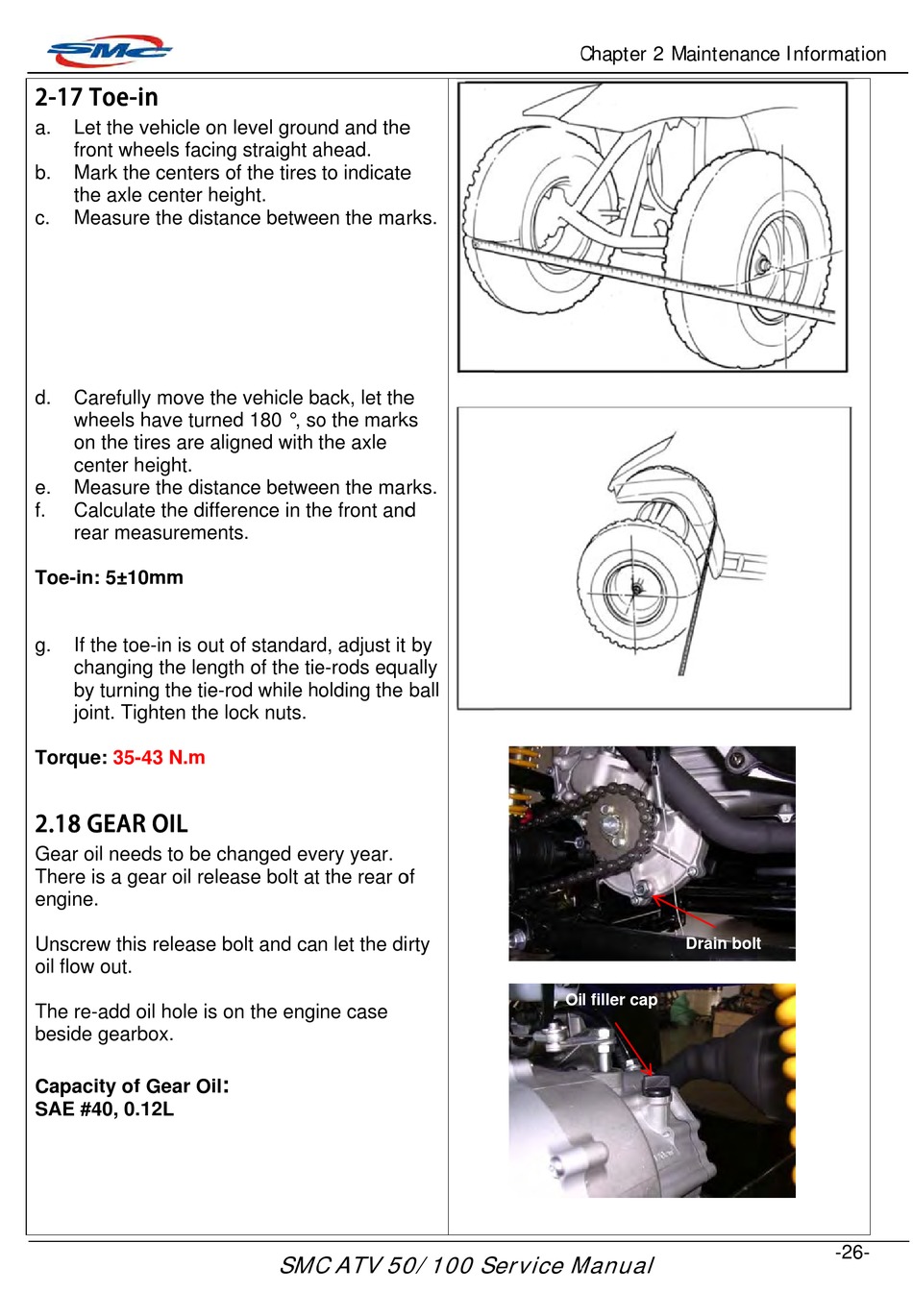 SMC

Chapter 2 Maintenance Information

2-17 Toe-in

a. Let the vehicle on level ground and the front wheels facing straight ahead.
b. Mark the centers of the tires to indicate the axle center height.
c. Measure the distance between the marks.

d. Carefully move the vehicle back, let the wheels have turned 180 °, so the marks on the tires are aligned with the axle center height.
e. Measure the distance between the marks.
f. Calculate the difference in the front and rear measurements.

Toe-in: 5±10mm

g. If the toe-in is out of standard, adjust it by changing the length of the tie-rods equally by turning the tie-rod while holding the ball joint. Tighten the lock nuts.

Torque: 35-43 N.m

2.18 GEAR OIL

Gear oil needs to be changed every year. There is a gear oil release bolt at the rear of engine.

Unscrew this release bolt and can let the dirty oil flow out.

The re-add oil hole is on the engine case beside gearbox.

Capacity of Gear Oil:
SAE #40, 0.12L

Drain bolt

Oil filler cap

-26-

SMC ATV 50/100 Service Manual